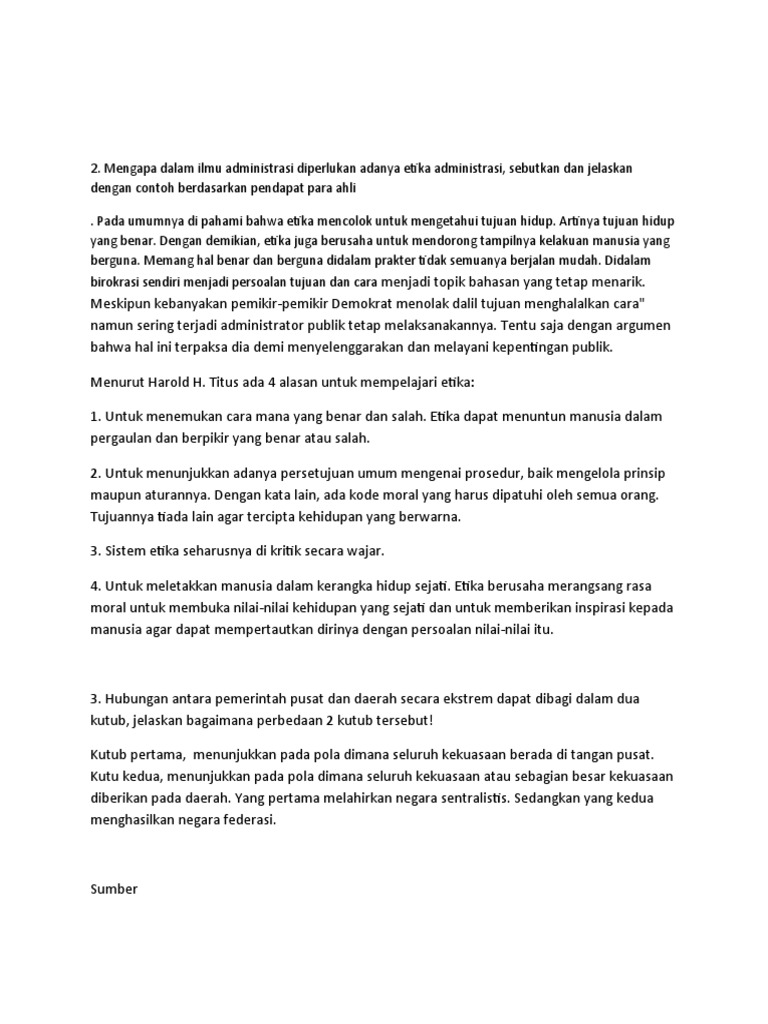 2. Mengapa dalam ilmu administrasi diperlukan adanya etika administrasi, sebutkan dan jelaskan dengan contoh berdasarkan pendapat para ahli

. Pada umumnya di pahami bahwa etika mencolok untuk mengetahui tujuan hidup. Artinya tujuan hidup yang benar. Dengan demikian, etika juga berusaha untuk mendorong tampilnya kelakuan manusia yang berguna. Memang hal benar dan berguna didalam prakter tidak semuanya berjalan mudah. Didalam birokrasi sendiri menjadi persoalan tujuan dan cara menjadi topik bahasan yang tetap menarik. Meskipun kebanyakan pemikir-pemikir Demokrat menolak dalil tujuan menghalalkan cara" namun sering terjadi administrator publik tetap melaksanakannya. Tentu saja dengan argumen bahwa hal ini terpaksa dia demi menyelenggarakan dan melayani kepentingan publik.

Menurut Harold H. Titus ada 4 alasan untuk mempelajari etika:

1. Untuk menemukan cara mana yang benar dan salah. Etika dapat menuntun manusia dalam pergaulan dan berpikir yang benar atau salah.

2. Untuk menunjukkan adanya persetujuan umum mengenai prosedur, baik mengelola prinsip maupun aturannya. Dengan kata lain, ada kode moral yang harus dipatuhi oleh semua orang. Tujuannya tiada lain agar tercipta kehidupan yang berwarna.

3. Sistem etika seharusnya di kritik secara wajar.

4. Untuk meletakkan manusia dalam kerangka hidup sejati. Etika berusaha merangsang rasa moral untuk membuka nilai-nilai kehidupan yang sejati dan untuk memberikan inspirasi kepada manusia agar dapat mempertautkan dirinya dengan persoalan nilai-nilai itu.

3. Hubungan antara pemerintah pusat dan daerah secara ekstrem dapat dibagi dalam dua kutub, jelaskan bagaimana perbedaan 2 kutub tersebut!

Kutub pertama, menunjukkan pada pola dimana seluruh kekuasaan berada di tangan pusat. Kutu kedua, menunjukkan pada pola dimana seluruh kekuasaan atau sebagian besar kekuasaan diberikan pada daerah. Yang pertama melahirkan negara sentralistis. Sedangkan yang kedua menghasilkan negara federasi.

Sumber